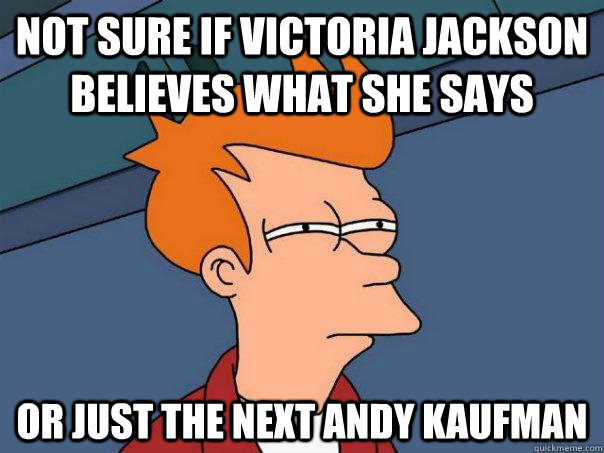 NOT SURE IF VICTORIA JACKSON BELIEVES WHAT SHE SAYS

OR JUST THE NEXT ANDY KAUFMAN

quickmeme.com